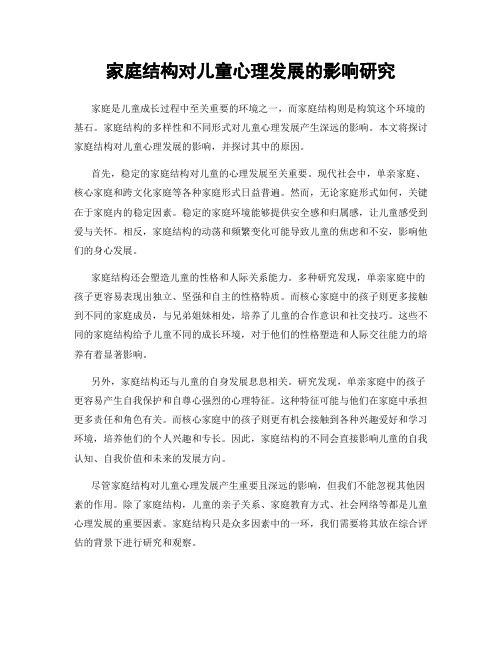 家庭结构对儿童心理发展的影响研究

家庭是儿童成长过程中至关重要的环境之一，而家庭结构则是构筑这个环境的基石。家庭结构的多样性和不同形式对儿童心理发展产生深远的影响。本文将探讨家庭结构对儿童心理发展的影响，并探讨其中的原因。

首先，稳定的家庭结构对儿童的心理发展至关重要。现代社会中，单亲家庭、核心家庭和跨文化家庭等各种家庭形式日益普遍。然而，无论家庭形式如何，关键在于家庭内的稳定因素。稳定的家庭环境能够提供安全感和归属感，让儿童感受到爱与关怀。相反，家庭结构的动荡和频繁变化可能导致儿童的焦虑和不安，影响他们的身心发展。

家庭结构还会塑造儿童的性格和人际关系能力。多种研究发现，单亲家庭中的孩子更容易表现出独立、坚强和自主的性格特质。而核心家庭中的孩子则更多接触到不同的家庭成员，与兄弟姐妹相处，培养了儿童的合作意识和社交技巧。这些不同的家庭结构给予儿童不同的成长环境，对于他们的性格塑造和人际交往能力的培养有着显著影响。

另外，家庭结构还与儿童的自身发展息息相关。研究发现，单亲家庭中的孩子更容易产生自我保护和自尊心强烈的心理特征。这种特征可能与他们在家庭中承担更多责任和角色有关。而核心家庭中的孩子则更有机会接触到各种兴趣爱好和学习环境，培养他们的个人兴趣和专长。因此，家庭结构的不同会直接影响儿童的自我认知、自我价值和未来的发展方向。

尽管家庭结构对儿童心理发展产生重要且深远的影响，但我们不能忽视其他因素的作用。除了家庭结构，儿童的亲子关系、家庭教育方式、社会网络等都是儿童心理发展的重要因素。家庭结构只是众多因素中的一环，我们需要将其放在综合评估的背景下进行研究和观察。